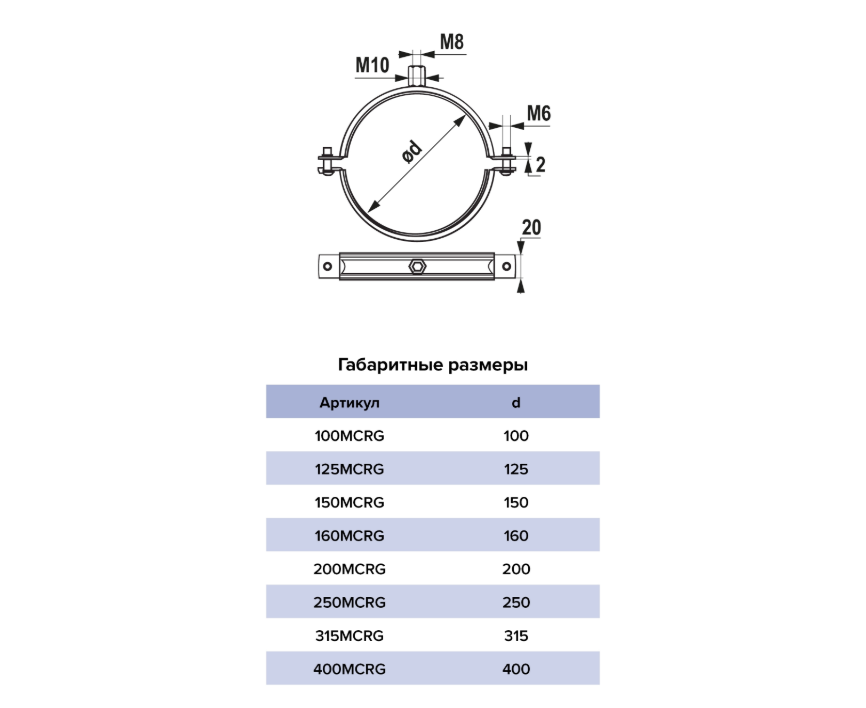 M8
M10
M6
ød
2
20

Габаритные размеры

| Артикул | d |
|---|---|
| 100MCRG | 100 |
| 125MCRG | 125 |
| 150MCRG | 150 |
| 160MCRG | 160 |
| 200MCRG | 200 |
| 250MCRG | 250 |
| 315MCRG | 315 |
| 400MCRG | 400 |